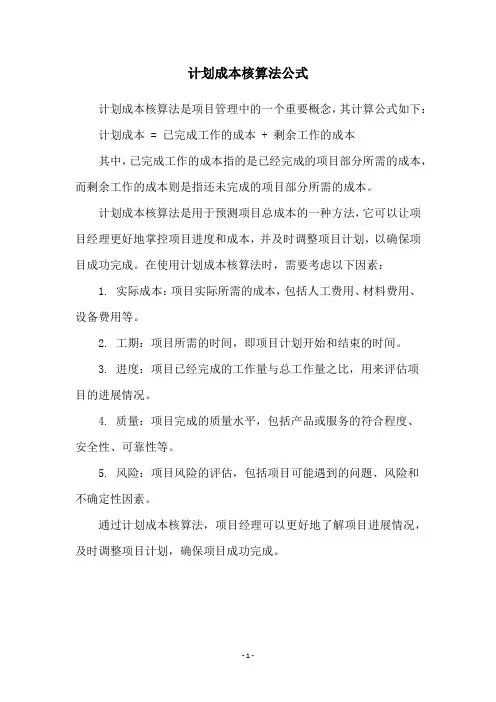 计划成本核算法公式

计划成本核算法是项目管理中的一个重要概念，其计算公式如下：

计划成本 = 已完成工作的成本 + 剩余工作的成本

其中，已完成工作的成本指的是已经完成的项目部分所需的成本，而剩余工作的成本则是指还未完成的项目部分所需的成本。

计划成本核算法是用于预测项目总成本的一种方法，它可以让项目经理更好地掌控项目进度和成本，并及时调整项目计划，以确保项目成功完成。在使用计划成本核算法时，需要考虑以下因素：

1. 实际成本：项目实际所需的成本，包括人工费用、材料费用、设备费用等。

2. 工期：项目所需的时间，即项目计划开始和结束的时间。

3. 进度：项目已经完成的工作量与总工作量之比，用来评估项目的进展情况。

4. 质量：项目完成的质量水平，包括产品或服务的符合程度、安全性、可靠性等。

5. 风险：项目风险的评估，包括项目可能遇到的问题、风险和不确定性因素。

通过计划成本核算法，项目经理可以更好地了解项目进展情况，及时调整项目计划，确保项目成功完成。

- 1 -